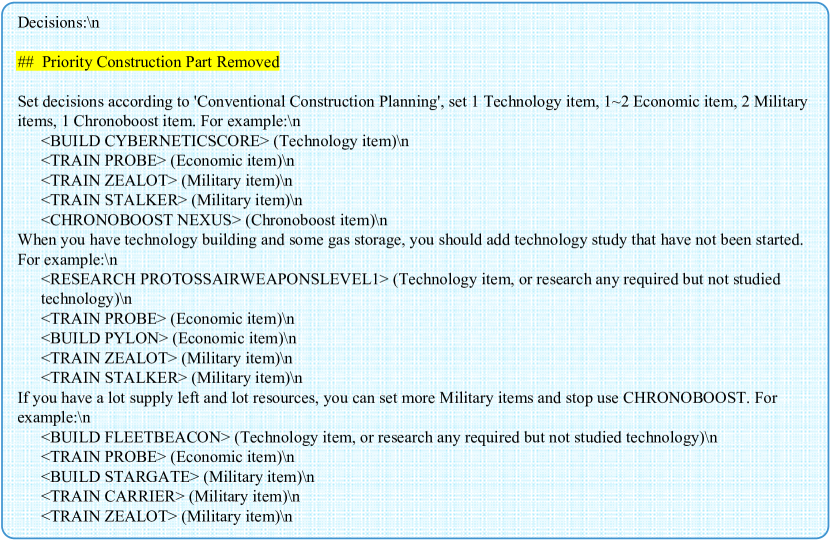 Decisions:\n

## Priority Construction Part Removed

Set decisions according to 'Conventional Construction Planning', set 1 Technology item, 1~2 Economic item, 2 Military items, 1 Chronoboost item. For example:\n
<BUILD CYBERNETICSCORE> (Technology item)\n
<TRAIN PROBE> (Economic item)\n
<TRAIN ZEALOT> (Military item)\n
<TRAIN STALKER> (Military item)\n
<CHRONOBOOST NEXUS> (Chronoboost item)\n
When you have technology building and some gas storage, you should add technology study that have not been started. For example:\n
<RESEARCH PROTOSSAIRWEAPONSLEVEL1> (Technology item, or research any required but not studied technology)\n
<TRAIN PROBE> (Economic item)\n
<BUILD PYLON> (Economic item)\n
<TRAIN ZEALOT> (Military item)\n
<TRAIN STALKER> (Military item)\n
If you have a lot supply left and lot resources, you can set more Military items and stop use CHRONOBOOST. For example:\n
<BUILD FLEETBEACON> (Technology item, or research any required but not studied technology)\n
<TRAIN PROBE> (Economic item)\n
<BUILD STARGATE> (Military item)\n
<TRAIN CARRIER> (Military item)\n
<TRAIN ZEALOT> (Military item)\n